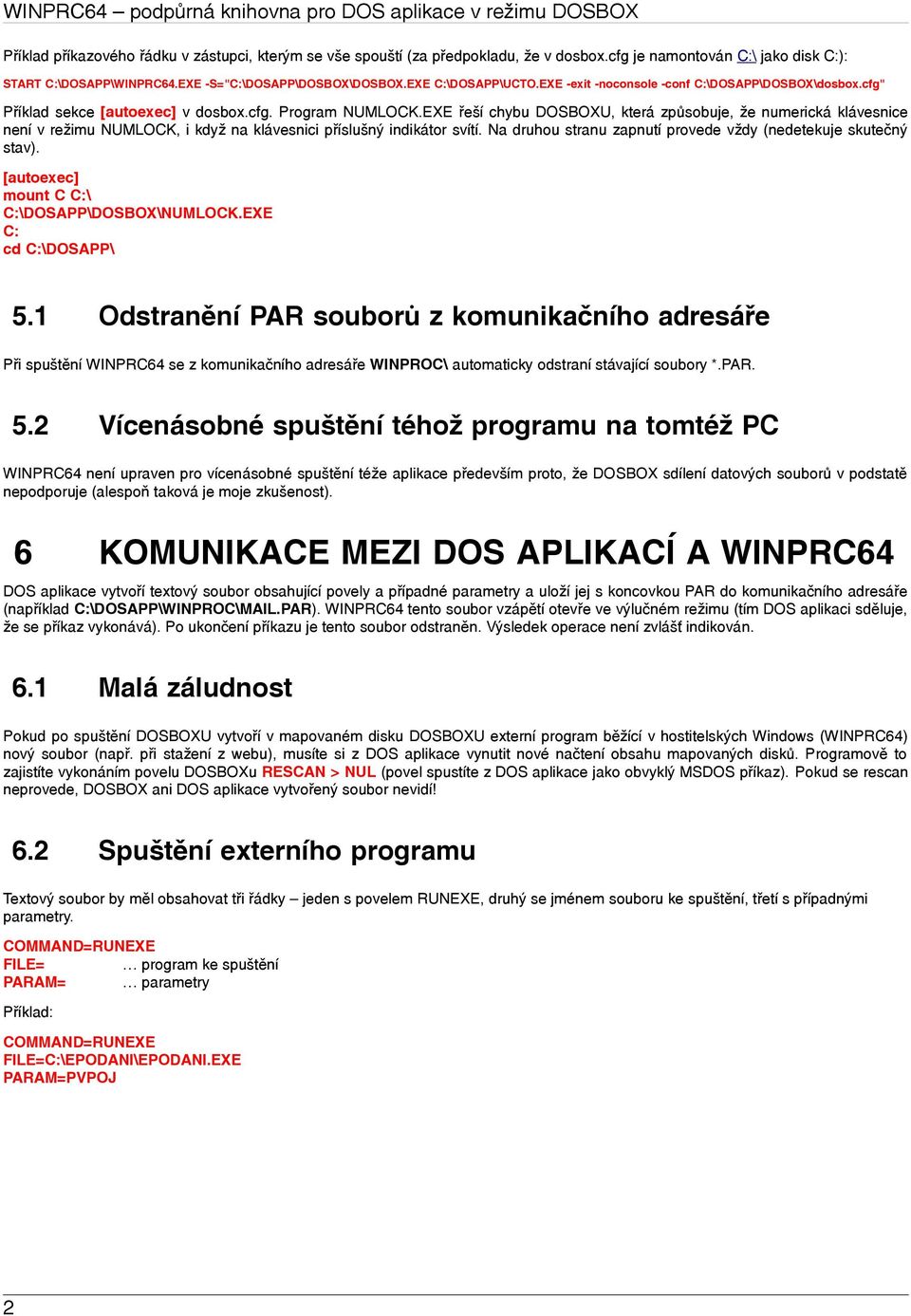 WINPRC64 – podpůrná knihovna pro DOS aplikace v režimu DOSBOX

Příklad příkazového řádku v zástupci, kterým se vše spouští (za předpokladu, že v dosbox.cfg je namontován C:\ jako disk C:):

START C:\DOSAPP\WINPRC64.EXE -S="C:\DOSAPP\DOSBOX\DOSBOX.EXE C:\DOSAPP\UCTO.EXE -exit -noconsole -conf C:\DOSAPP\DOSBOX\dosbox.cfg"

Příklad sekce [autoexec] v dosbox.cfg. Program NUMLOCK.EXE řeší chybu DOSBOXU, která způsobuje, že numerická klávesnice není v režimu NUMLOCK, i když na klávesnici příslušný indikátor svítí. Na druhou stranu zapnutí provede vždy (nedetekuje skutečný stav).

[autoexec]
mount C C:\
C:\DOSAPP\DOSBOX\NUMLOCK.EXE
C:
cd C:\DOSAPP\

5.1 Odstranění PAR souborů z komunikačního adresáře

Při spuštění WINPRC64 se z komunikačního adresáře WINPROC\ automaticky odstraní stávající soubory *.PAR.

5.2 Vícenásobné spuštění téhož programu na tomtéž PC

WINPRC64 není upraven pro vícenásobné spuštění téže aplikace především proto, že DOSBOX sdílení datových souborů v podstatě nepodporuje (alespoň taková je moje zkušenost).

6 KOMUNIKACE MEZI DOS APLIKACÍ A WINPRC64

DOS aplikace vytvoří textový soubor obsahující povely a případné parametry a uloží jej s koncovkou PAR do komunikačního adresáře (například C:\DOSAPP\WINPROC\MAIL.PAR). WINPRC64 tento soubor vzápětí otevře ve výlučném režimu (tím DOS aplikaci sděluje, že se příkaz vykonává). Po ukončení příkazu je tento soubor odstraněn. Výsledek operace není zvlášť indikován.

6.1 Malá záludnost

Pokud po spuštění DOSBOXU vytvoří v mapovaném disku DOSBOXU externí program běžící v hostitelských Windows (WINPRC64) nový soubor (např. při stažení z webu), musíte si z DOS aplikace vynutit nové načtení obsahu mapovaných disků. Programově to zajistíte vykonáním povelu DOSBOXu RESCAN > NUL (povel spustíte z DOS aplikace jako obvyklý MSDOS příkaz). Pokud se rescan neprovede, DOSBOX ani DOS aplikace vytvořený soubor nevidí!

6.2 Spuštění externího programu

Textový soubor by měl obsahovat tři řádky – jeden s povelem RUNEXE, druhý se jménem souboru ke spuštění, třetí s případnými parametry.

COMMAND=RUNEXE
FILE= … program ke spuštění
PARAM= … parametry

Příklad:

COMMAND=RUNEXE
FILE=C:\EPODANI\EPODANI.EXE
PARAM=PVPOJ

2